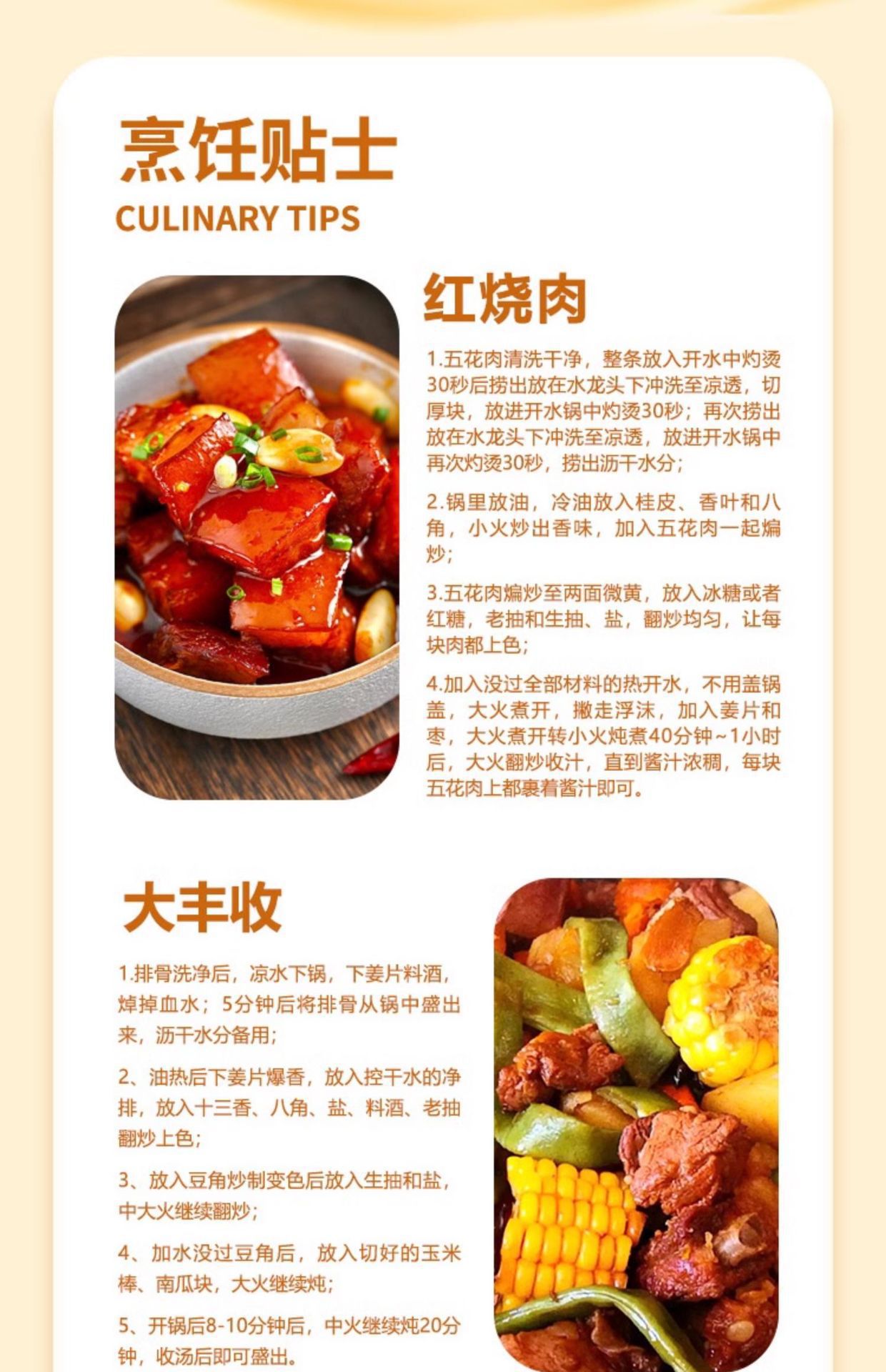 烹饪贴士
CULINARY TIPS

红烧肉

1.五花肉清洗干净，整条放入开水中灼烫30秒后捞出放在水龙头下冲洗至凉透，切厚块，放进开水锅中灼烫30秒；再次捞出放在水龙头下冲洗至凉透，放进开水锅中再次灼烫30秒，捞出沥干水分；

2.锅里放油，冷油放入桂皮、香叶和八角，小火炒出香味，加入五花肉一起煸炒；

3.五花肉煸炒至两面微黄，放入冰糖或者红糖，老抽和生抽、盐，翻炒均匀，让每块肉都上色；

4.加入没过全部材料的热开水，不用盖锅盖，大火煮开，撇走浮沫，加入姜片和枣，大火煮开转小火炖煮40分钟~1小时后，大火翻炒收汁，直到酱汁浓稠，每块五花肉上都裹着酱汁即可。

大丰收

1.排骨洗净后，凉水下锅，下姜片料酒，焯掉血水；5分钟后将排骨从锅中盛出来，沥干水分备用；

2、油热后下姜片爆香，放入控干水的净排，放入十三香、八角、盐、料酒、老抽翻炒上色；

3、放入豆角炒制变色后放入生抽和盐，中大火继续翻炒；

4、加水没过豆角后，放入切好的玉米棒、南瓜块，大火继续炖；

5、开锅后8-10分钟后，中火继续炖20分钟，收汤后即可盛出。